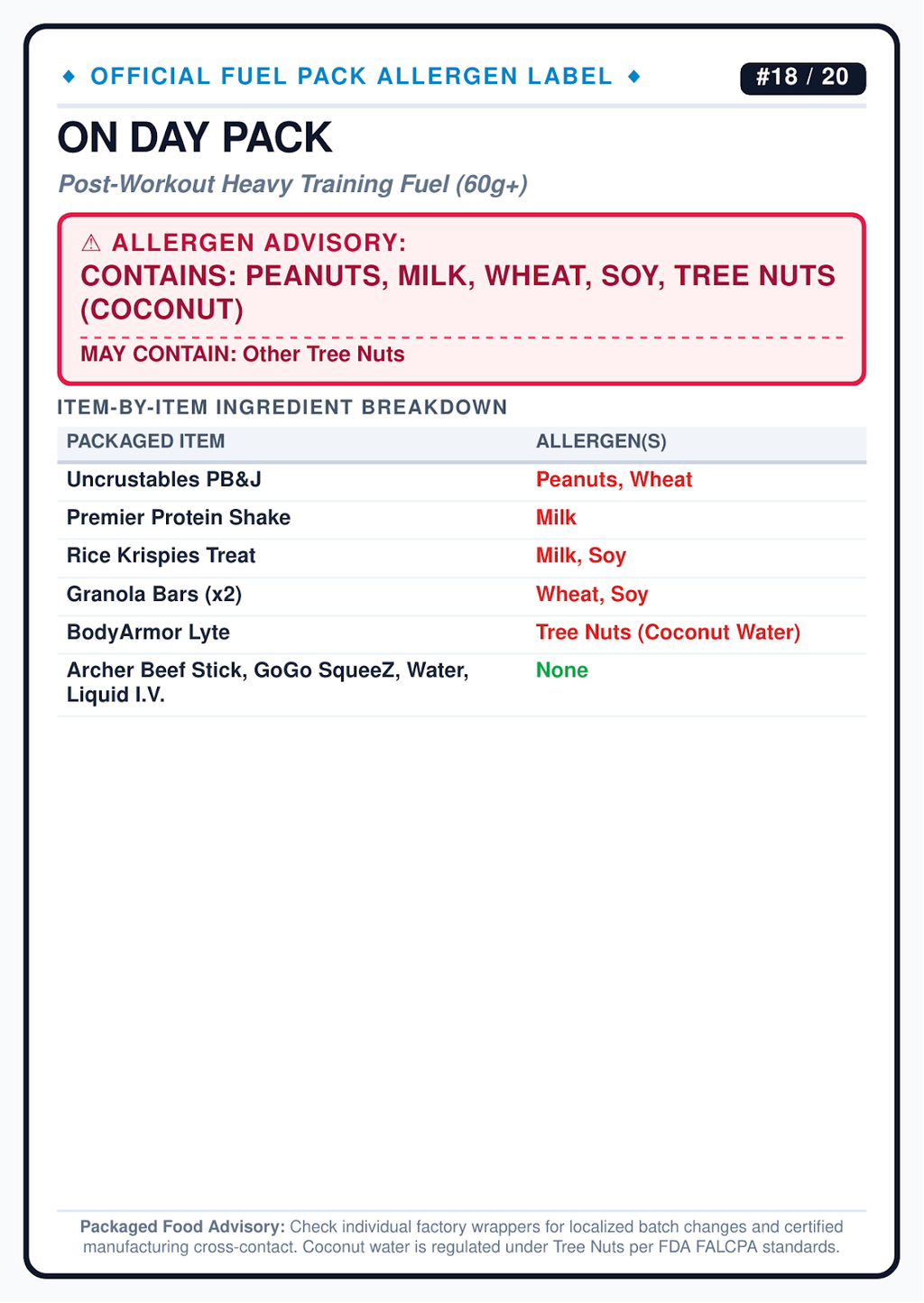 ◆ OFFICIAL FUEL PACK ALLERGEN LABEL ◆

#18 / 20

ON DAY PACK

Post-Workout Heavy Training Fuel (60g+)

⚠ ALLERGEN ADVISORY:
CONTAINS: PEANUTS, MILK, WHEAT, SOY, TREE NUTS (COCONUT)

MAY CONTAIN: Other Tree Nuts

ITEM-BY-ITEM INGREDIENT BREAKDOWN

| PACKAGED ITEM | ALLERGEN(S) |
|---|---|
| Uncrustables PB&J | Peanuts, Wheat |
| Premier Protein Shake | Milk |
| Rice Krispies Treat | Milk, Soy |
| Granola Bars (x2) | Wheat, Soy |
| BodyArmor Lyte | Tree Nuts (Coconut Water) |
| Archer Beef Stick, GoGo SqueeZ, Water, Liquid I.V. | None |

Packaged Food Advisory: Check individual factory wrappers for localized batch changes and certified manufacturing cross-contact. Coconut water is regulated under Tree Nuts per FDA FALCPA standards.